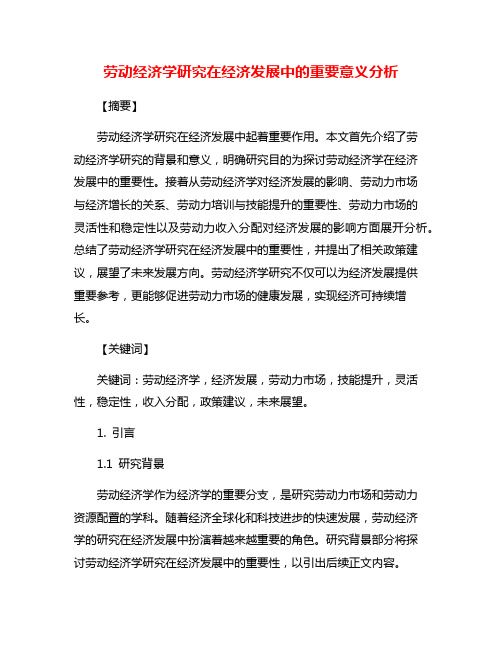 劳动经济学研究在经济发展中的重要意义分析

【摘要】

劳动经济学研究在经济发展中起着重要作用。本文首先介绍了劳动经济学研究的背景和意义，明确研究目的为探讨劳动经济学在经济发展中的重要性。接着从劳动经济学对经济发展的影响、劳动力市场与经济增长的关系、劳动力培训与技能提升的重要性、劳动力市场的灵活性和稳定性以及劳动力收入分配对经济发展的影响方面展开分析。总结了劳动经济学研究在经济发展中的重要性，并提出了相关政策建议，展望了未来发展方向。劳动经济学研究不仅可以为经济发展提供重要参考，更能够促进劳动力市场的健康发展，实现经济可持续增长。

【关键词】

关键词：劳动经济学，经济发展，劳动力市场，技能提升，灵活性，稳定性，收入分配，政策建议，未来展望。

1. 引言

1.1 研究背景

劳动经济学作为经济学的重要分支，是研究劳动力市场和劳动力资源配置的学科。随着经济全球化和科技进步的快速发展，劳动经济学的研究在经济发展中扮演着越来越重要的角色。研究背景部分将探讨劳动经济学研究在经济发展中的重要性，以引出后续正文内容。